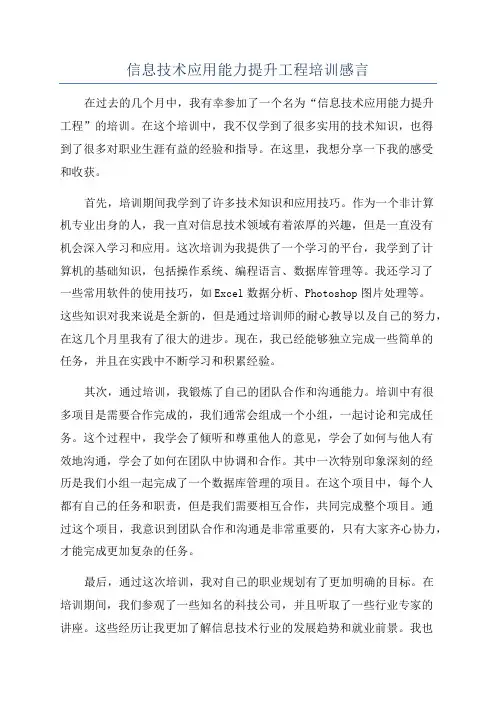 信息技术应用能力提升工程培训感言

在过去的几个月中，我有幸参加了一个名为“信息技术应用能力提升工程”的培训。在这个培训中，我不仅学到了很多实用的技术知识，也得到了很多对职业生涯有益的经验和指导。在这里，我想分享一下我的感受和收获。

首先，培训期间我学到了许多技术知识和应用技巧。作为一个非计算机专业出身的人，我一直对信息技术领域有着浓厚的兴趣，但是一直没有机会深入学习和应用。这次培训为我提供了一个学习的平台，我学到了计算机的基础知识，包括操作系统、编程语言、数据库管理等。我还学习了一些常用软件的使用技巧，如Excel数据分析、Photoshop图片处理等。这些知识对我来说是全新的，但是通过培训师的耐心教导以及自己的努力，在这几个月里我有了很大的进步。现在，我已经能够独立完成一些简单的任务，并且在实践中不断学习和积累经验。

其次，通过培训，我锻炼了自己的团队合作和沟通能力。培训中有很多项目是需要合作完成的，我们通常会组成一个小组，一起讨论和完成任务。这个过程中，我学会了倾听和尊重他人的意见，学会了如何与他人有效地沟通，学会了如何在团队中协调和合作。其中一次特别印象深刻的经历是我们小组一起完成了一个数据库管理的项目。在这个项目中，每个人都有自己的任务和职责，但是我们需要相互合作，共同完成整个项目。通过这个项目，我意识到团队合作和沟通是非常重要的，只有大家齐心协力，才能完成更加复杂的任务。

最后，通过这次培训，我对自己的职业规划有了更加明确的目标。在培训期间，我们参观了一些知名的科技公司，并且听取了一些行业专家的讲座。这些经历让我更加了解信息技术行业的发展趋势和就业前景。我也